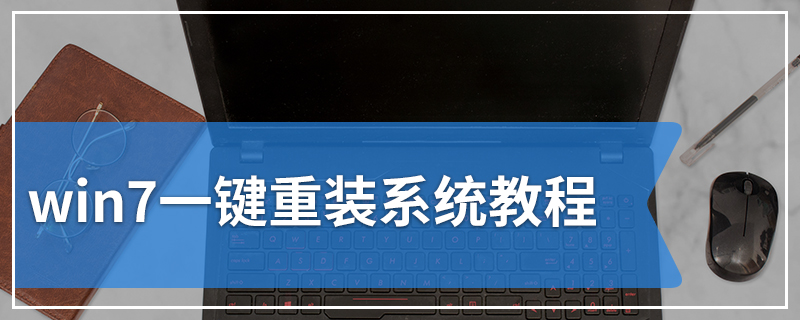 win7一键重装系统教程